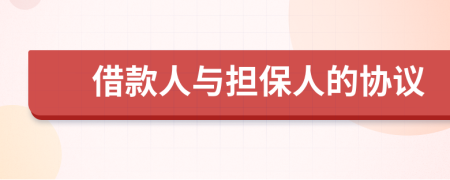 借款人与担保人的协议